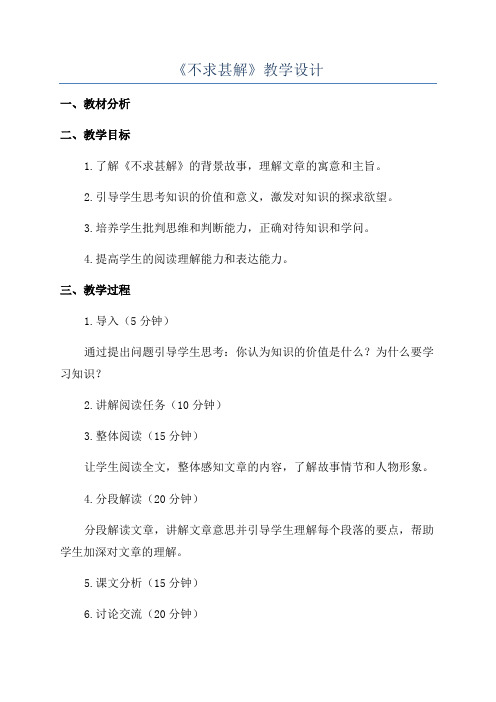 《不求甚解》教学设计

一、教材分析

二、教学目标

1.了解《不求甚解》的背景故事，理解文章的寓意和主旨。

2.引导学生思考知识的价值和意义，激发对知识的探求欲望。

3.培养学生批判思维和判断能力，正确对待知识和学问。

4.提高学生的阅读理解能力和表达能力。

三、教学过程

1.导入（5分钟）

通过提出问题引导学生思考：你认为知识的价值是什么？为什么要学习知识？

2.讲解阅读任务（10分钟）

3.整体阅读（15分钟）

让学生阅读全文，整体感知文章的内容，了解故事情节和人物形象。

4.分段解读（20分钟）

分段解读文章，讲解文章意思并引导学生理解每个段落的要点，帮助学生加深对文章的理解。

5.课文分析（15分钟）

6.讨论交流（20分钟）